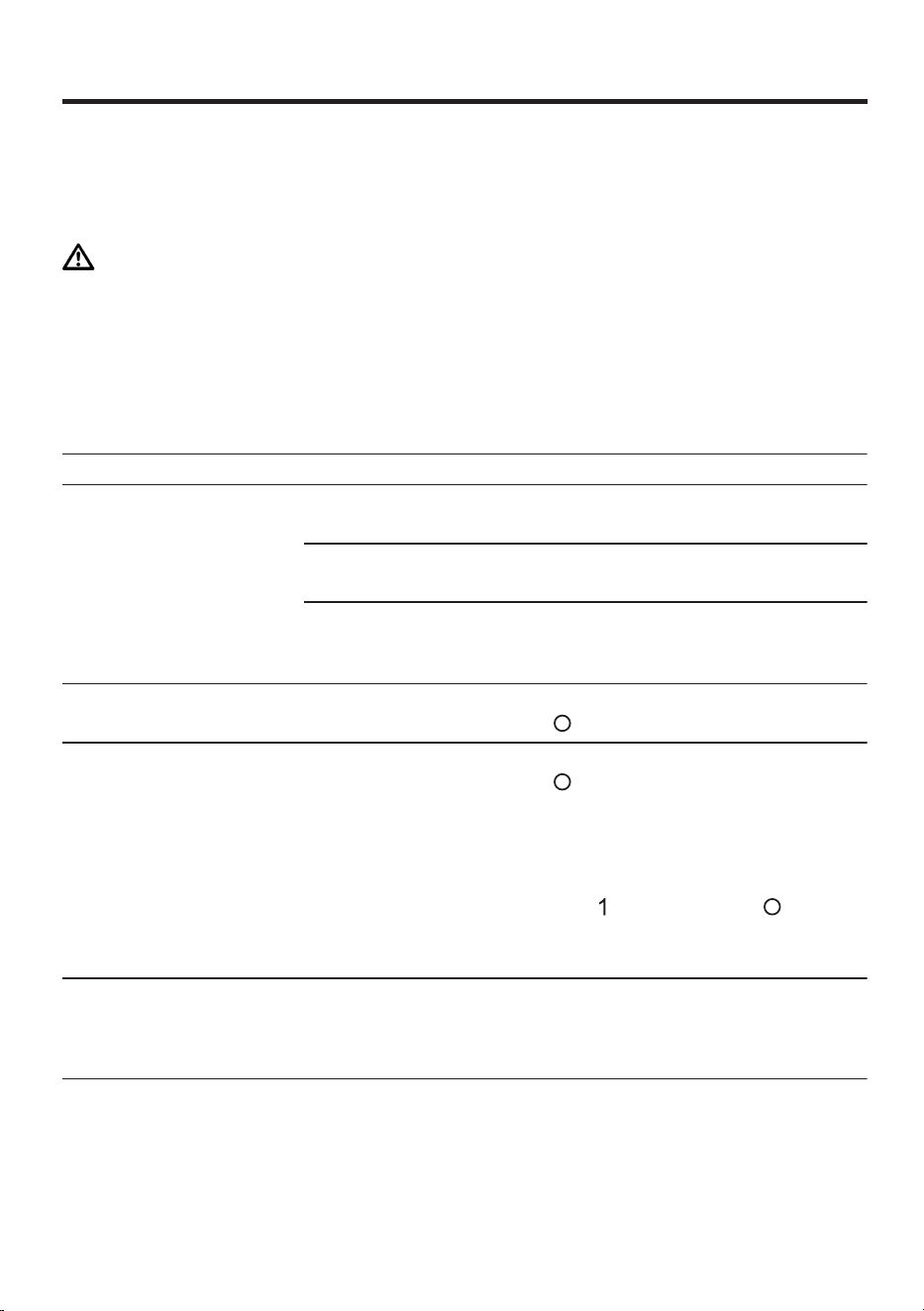 1